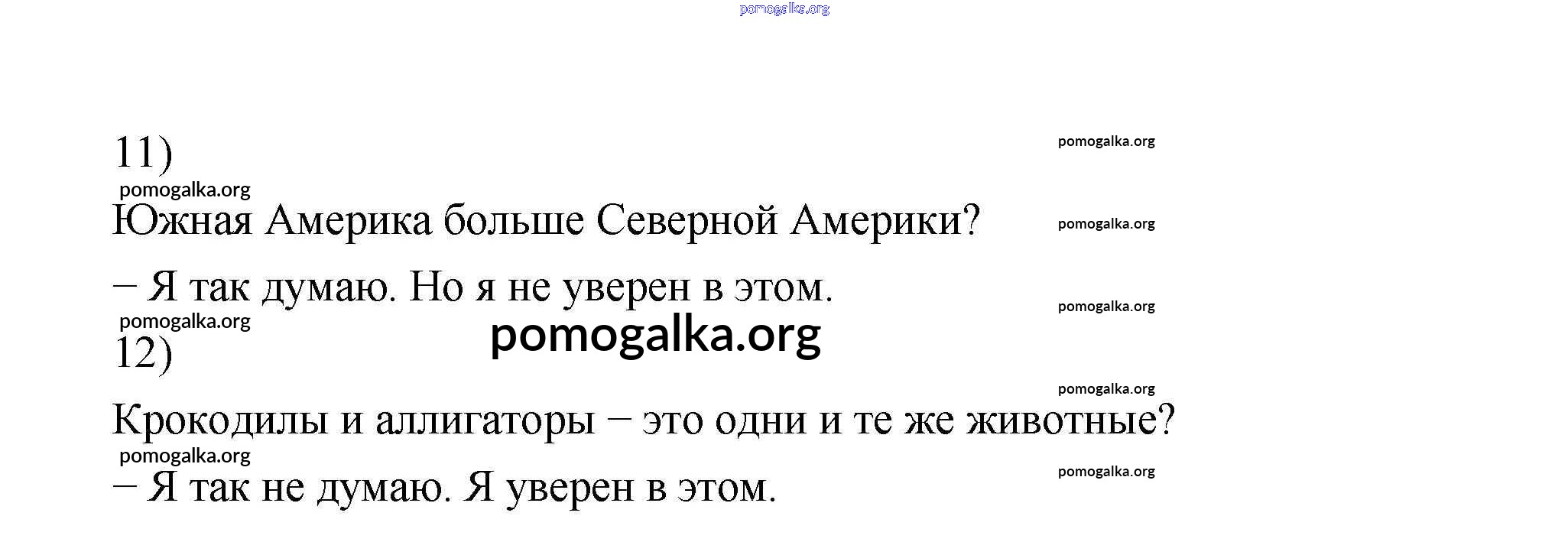 11)

Южная Америка больше Северной Америки?

– Я так думаю. Но я не уверен в этом.

12)

Крокодилы и аллигаторы – это одни и те же животные?

– Я так не думаю. Я уверен в этом.

pomogalka.org